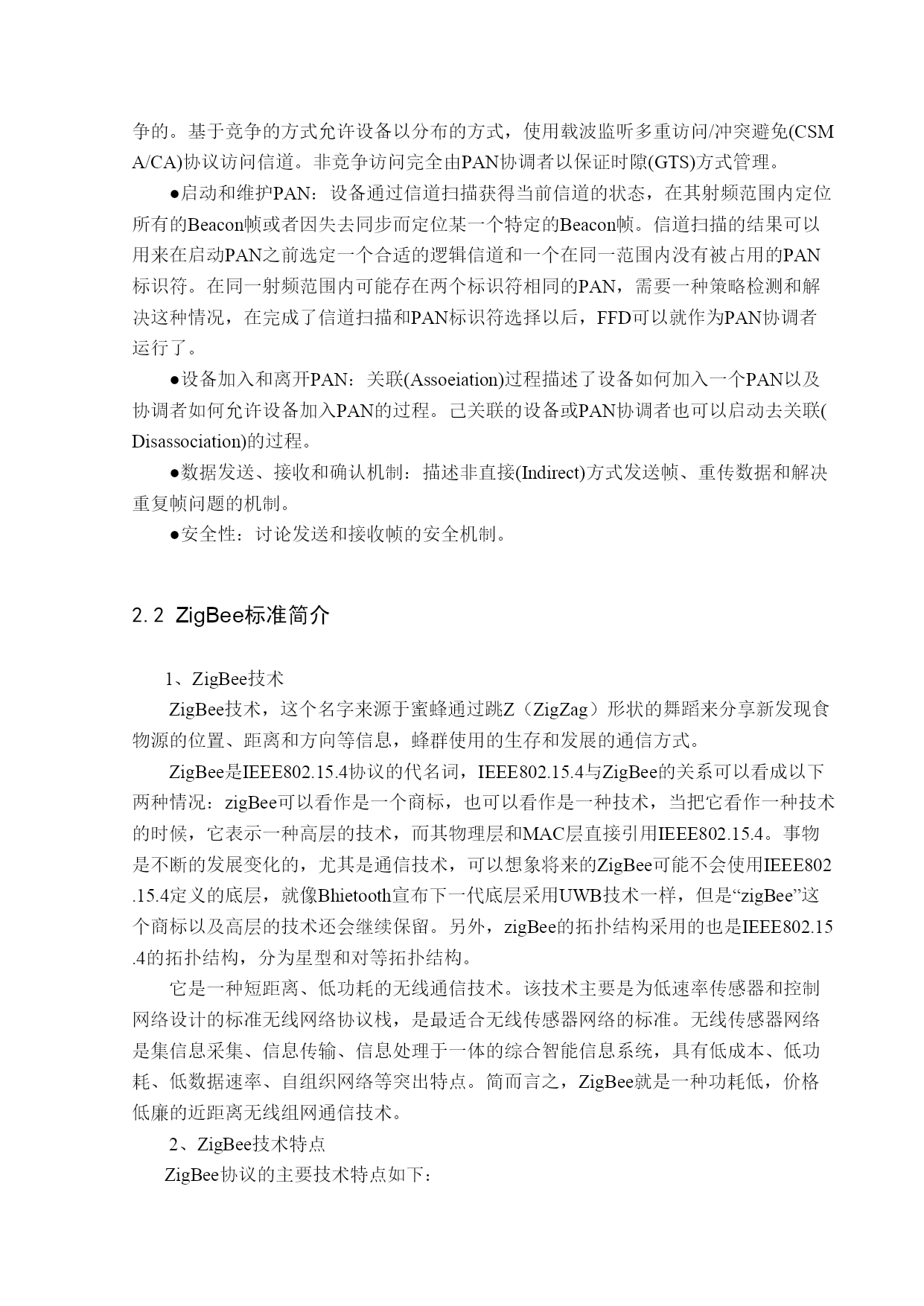 争的。基于竞争的方式允许设备以分布的方式，使用载波监听多重访问/冲突避免(CSMA/CA)协议访问信道。非竞争访问完全由PAN协调者以保证时隙(GTS)方式管理。

●启动和维护PAN：设备通过信道扫描获得当前信道的状态，在其射频范围内定位所有的Beacon帧或者因失去同步而定位某一个特定的Beacon帧。信道扫描的结果可以用来在启动PAN之前选定一个合适的逻辑信道和一个在同一范围内没有被占用的PAN标识符。在同一射频范围内可能存在两个标识符相同的PAN，需要一种策略检测和解决这种情况，在完成了信道扫描和PAN标识符选择以后，FFD可以就作为PAN协调者运行了。

●设备加入和离开PAN：关联(Assoeiation)过程描述了设备如何加入一个PAN以及协调者如何允许设备加入PAN的过程。己关联的设备或PAN协调者也可以启动去关联(Disassociation)的过程。

●数据发送、接收和确认机制：描述非直接(Indirect)方式发送帧、重传数据和解决重复帧问题的机制。

●安全性：讨论发送和接收帧的安全机制。

2.2 ZigBee标准简介

1、ZigBee技术

ZigBee技术，这个名字来源于蜜蜂通过跳Z（ZigZag）形状的舞蹈来分享新发现食物源的位置、距离和方向等信息，蜂群使用的生存和发展的通信方式。

ZigBee是IEEE802.15.4协议的代名词，IEEE802.15.4与ZigBee的关系可以看成以下两种情况：zigBee可以看作是一个商标，也可以看作是一种技术，当把它看作一种技术的时候，它表示一种高层的技术，而其物理层和MAC层直接引用IEEE802.15.4。事物是不断的发展变化的，尤其是通信技术，可以想象将来的ZigBee可能不会使用IEEE802.15.4定义的底层，就像Bhietooth宣布下一代底层采用UWB技术一样，但是“zigBee”这个商标以及高层的技术还会继续保留。另外，zigBee的拓扑结构采用的也是IEEE802.15.4的拓扑结构，分为星型和对等拓扑结构。

它是一种短距离、低功耗的无线通信技术。该技术主要是为低速率传感器和控制网络设计的标准无线网络协议栈，是最适合无线传感器网络的标准。无线传感器网络是集信息采集、信息传输、信息处理于一体的综合智能信息系统，具有低成本、低功耗、低数据速率、自组织网络等突出特点。简而言之，ZigBee就是一种功耗低，价格低廉的近距离无线组网通信技术。

2、ZigBee技术特点

ZigBee协议的主要技术特点如下：